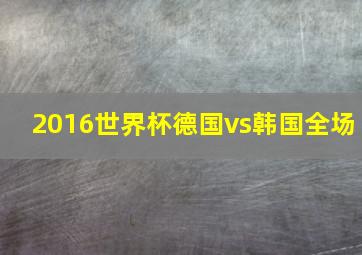 2016世界杯德国vs韩国全场